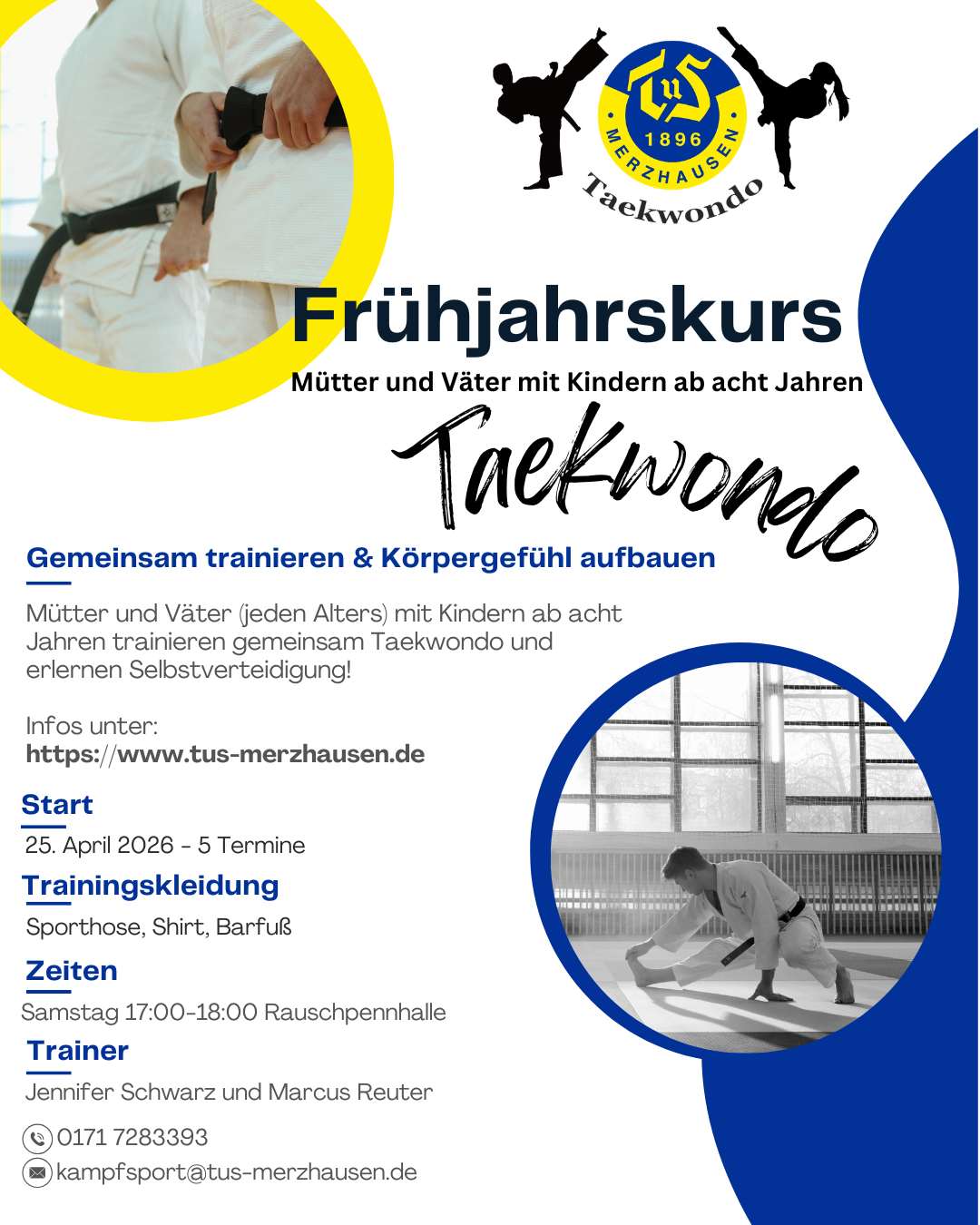 TuS
1896
MERZHAUSEN
Taekwondo

Frühjahrskurs
Mütter und Väter mit Kindern ab acht Jahren
Taekwondo

Gemeinsam trainieren & Körpergefühl aufbauen

Mütter und Väter (jeden Alters) mit Kindern ab acht Jahren trainieren gemeinsam Taekwondo und erlernen Selbstverteidigung!

Infos unter:
https://www.tus-merzhausen.de

Start
25. April 2026 - 5 Termine

Trainingskleidung
Sporthose, Shirt, Barfuß

Zeiten
Samstag 17:00-18:00 Rauschpennhalle

Trainer
Jennifer Schwarz und Marcus Reuter

0171 7283393
kampfsport@tus-merzhausen.de